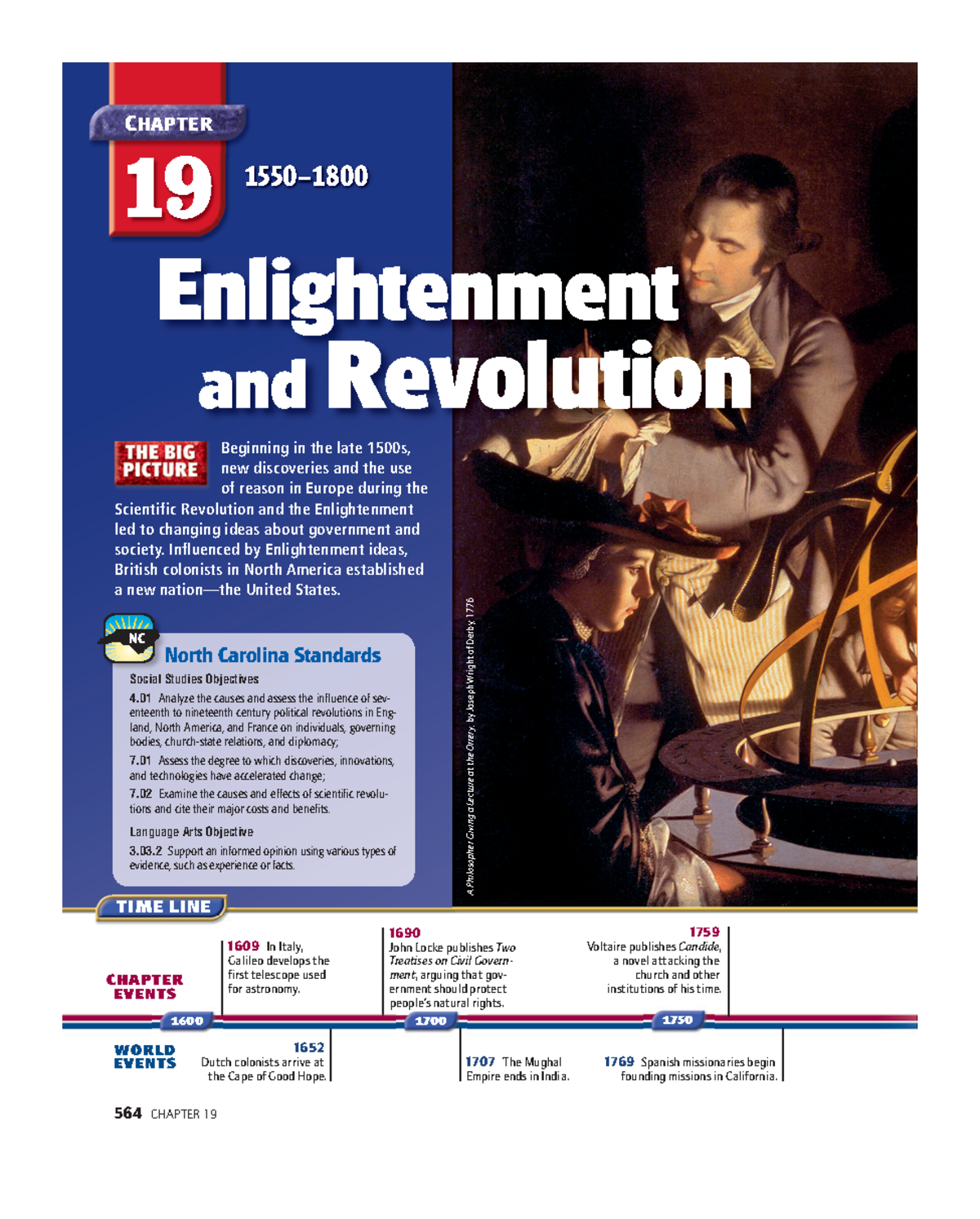 CHAPTER

19

1550–1800

Enlightenment and Revolution

THE BIG PICTURE

Beginning in the late 1500s, new discoveries and the use of reason in Europe during the Scientific Revolution and the Enlightenment led to changing ideas about government and society. Influenced by Enlightenment ideas, British colonists in North America established a new nation—the United States.

NC

North Carolina Standards

Social Studies Objectives

4.01 Analyze the causes and assess the influence of seventeenth to nineteenth century political revolutions in England, North America, and France on individuals, governing bodies, church-state relations, and diplomacy;

7.01 Assess the degree to which discoveries, innovations, and technologies have accelerated change;

7.02 Examine the causes and effects of scientific revolutions and cite their major costs and benefits.

Language Arts Objective

3.03.2 Support an informed opinion using various types of evidence, such as experience or facts.

A Philosopher Giving a Lecture at the Orrery, by Joseph Wright of Derby, 1776

TIME LINE

CHAPTER EVENTS

1609 In Italy, Galileo develops the first telescope used for astronomy.

1690 John Locke publishes Two Treatises on Civil Government, arguing that government should protect people's natural rights.

1759 Voltaire publishes Candide, a novel attacking the church and other institutions of his time.

1600

1700

1750

WORLD EVENTS

1652 Dutch colonists arrive at the Cape of Good Hope.

1707 The Mughal Empire ends in India.

1769 Spanish missionaries begin founding missions in California.

564 CHAPTER 19